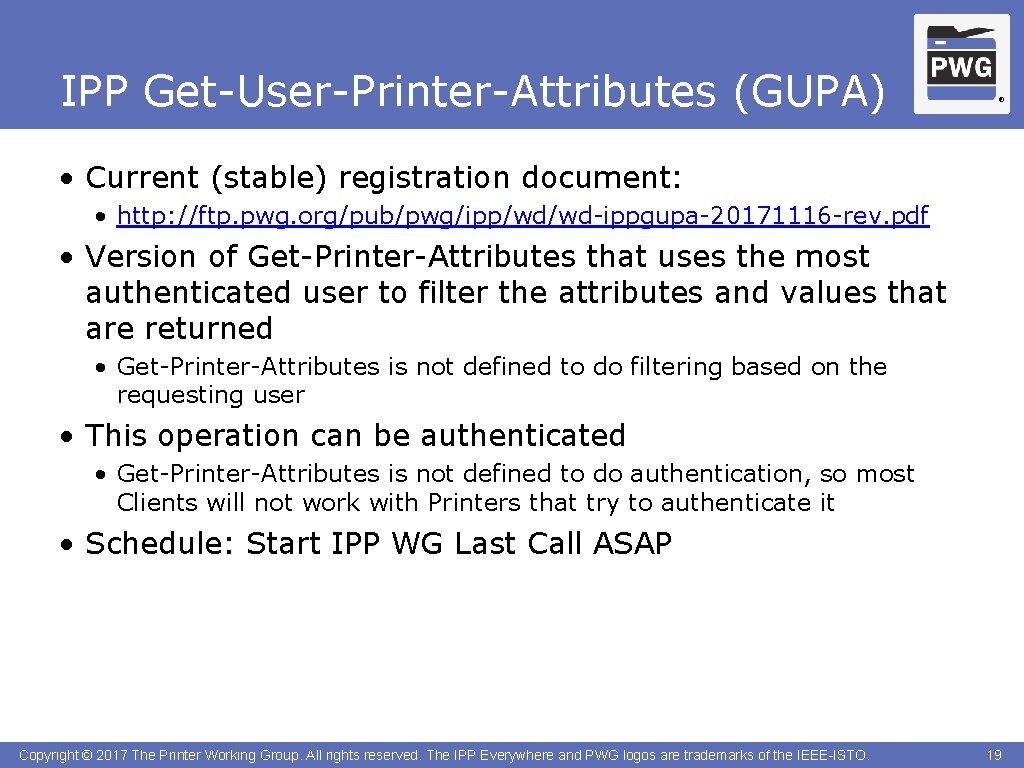 IPP Get-User-Printer-Attributes (GUPA)

PWG ®

• Current (stable) registration document:

• http://ftp.pwg.org/pub/pwg/ipp/wd/wd-ippgupa-20171116-rev.pdf

• Version of Get-Printer-Attributes that uses the most authenticated user to filter the attributes and values that are returned

• Get-Printer-Attributes is not defined to do filtering based on the requesting user

• This operation can be authenticated

• Get-Printer-Attributes is not defined to do authentication, so most Clients will not work with Printers that try to authenticate it

• Schedule: Start IPP WG Last Call ASAP

Copyright © 2017 The Printer Working Group. All rights reserved. The IPP Everywhere and PWG logos are trademarks of the IEEE-ISTO.

19